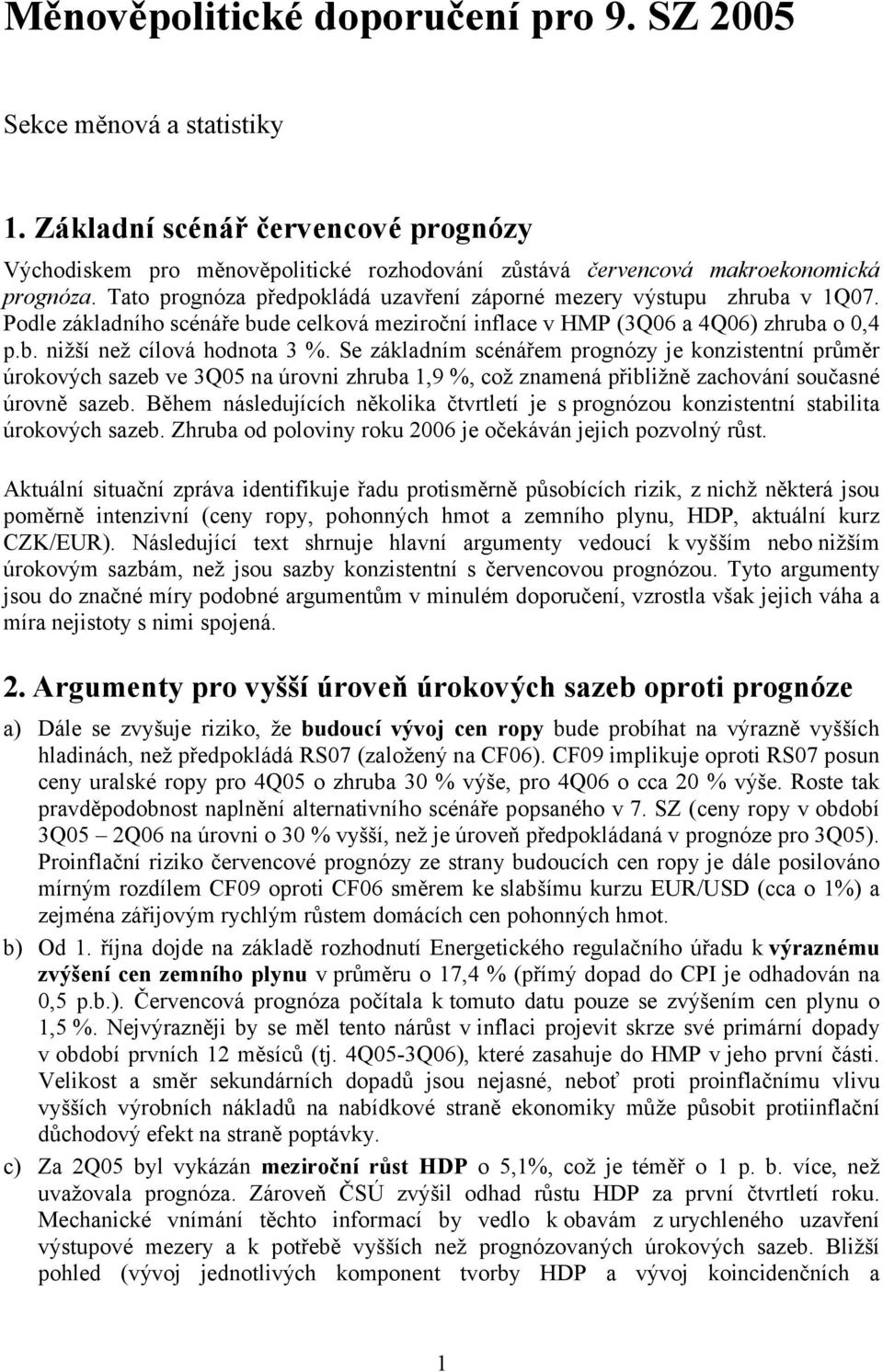 Měnověpolitické doporučení pro 9. SZ 2005

Sekce měnová a statistiky

1. Základní scénář červencové prognózy

Východiskem pro měnověpolitické rozhodování zůstává červencová makroekonomická prognóza. Tato prognóza předpokládá uzavření záporné mezery výstupu zhruba v 1Q07. Podle základního scénáře bude celková meziroční inflace v HMP (3Q06 a 4Q06) zhruba o 0,4 p.b. nižší než cílová hodnota 3 %. Se základním scénářem prognózy je konzistentní průměr úrokových sazeb ve 3Q05 na úrovni zhruba 1,9 %, což znamená přibližně zachování současné úrovně sazeb. Během následujících několika čtvrtletí je s prognózou konzistentní stabilita úrokových sazeb. Zhruba od poloviny roku 2006 je očekáván jejich pozvolný růst.

Aktuální situační zpráva identifikuje řadu protisměrně působících rizik, z nichž některá jsou poměrně intenzivní (ceny ropy, pohonných hmot a zemního plynu, HDP, aktuální kurz CZK/EUR). Následující text shrnuje hlavní argumenty vedoucí k vyšším nebo nižším úrokovým sazbám, než jsou sazby konzistentní s červencovou prognózou. Tyto argumenty jsou do značné míry podobné argumentům v minulém doporučení, vzrostla však jejich váha a míra nejistoty s nimi spojená.

2. Argumenty pro vyšší úroveň úrokových sazeb oproti prognóze

a) Dále se zvyšuje riziko, že budoucí vývoj cen ropy bude probíhat na výrazně vyšších hladinách, než předpokládá RS07 (založený na CF06). CF09 implikuje oproti RS07 posun ceny uralské ropy pro 4Q05 o zhruba 30 % výše, pro 4Q06 o cca 20 % výše. Roste tak pravděpodobnost naplnění alternativního scénáře popsaného v 7. SZ (ceny ropy v období 3Q05 – 2Q06 na úrovni o 30 % vyšší, než je úroveň předpokládaná v prognóze pro 3Q05). Proinflační riziko červencové prognózy ze strany budoucích cen ropy je dále posilováno mírným rozdílem CF09 oproti CF06 směrem ke slabšímu kurzu EUR/USD (cca o 1%) a zejména zářijovým rychlým růstem domácích cen pohonných hmot.

b) Od 1. října dojde na základě rozhodnutí Energetického regulačního úřadu k výraznému zvýšení cen zemního plynu v průměru o 17,4 % (přímý dopad do CPI je odhadován na 0,5 p.b.). Červencová prognóza počítala k tomuto datu pouze se zvýšením cen plynu o 1,5 %. Nejvýrazněji by se měl tento nárůst v inflaci projevit skrze své primární dopady v období prvních 12 měsíců (tj. 4Q05-3Q06), které zasahuje do HMP v jeho první části. Velikost a směr sekundárních dopadů jsou nejasné, neboť proti proinflačnímu vlivu vyšších výrobních nákladů na nabídkové straně ekonomiky může působit protiinflační důchodový efekt na straně poptávky.

c) Za 2Q05 byl vykázán meziroční růst HDP o 5,1%, což je téměř o 1 p. b. více, než uvažovala prognóza. Zároveň ČSÚ zvýšil odhad růstu HDP za první čtvrtletí roku. Mechanické vnímání těchto informací by vedlo k obavám z urychleného uzavření výstupové mezery a k potřebě vyšších než prognózovaných úrokových sazeb. Bližší pohled (vývoj jednotlivých komponent tvorby HDP a vývoj koincidenčních a

1